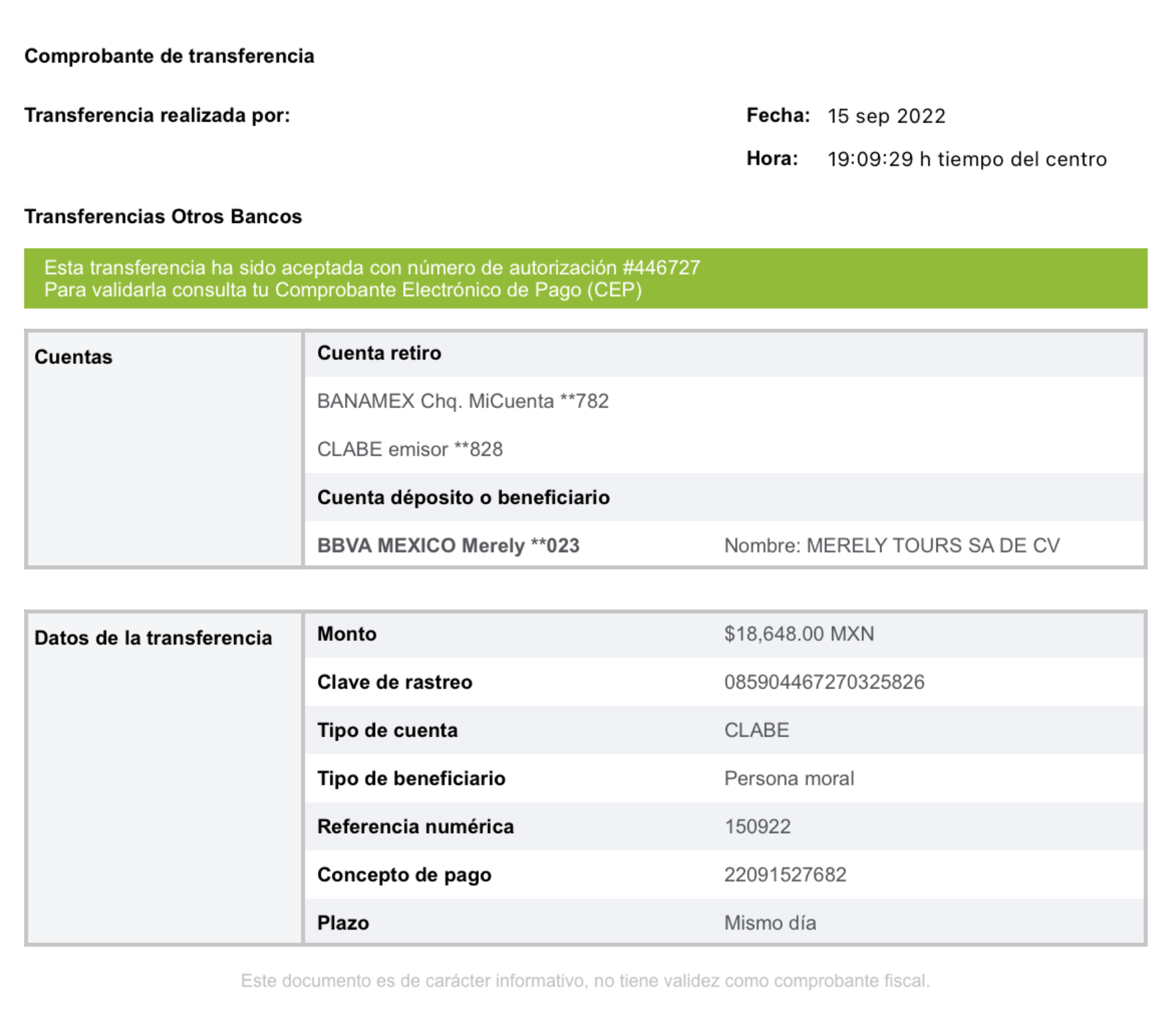 Comprobante de transferencia

Transferencia realizada por:

Fecha: 15 sep 2022

Hora: 19:09:29 h tiempo del centro

Transferencias Otros Bancos

Esta transferencia ha sido aceptada con número de autorización #446727
Para validarla consulta tu Comprobante Electrónico de Pago (CEP)

| Cuentas | Cuenta retiro | |
|---|---|---|
| | BANAMEX Chq. MiCuenta **782 | |
| | CLABE emisor **828 | |
| | Cuenta déposito o beneficiario | |
| | BBVA MEXICO Merely **023 | Nombre: MERELY TOURS SA DE CV |

| Datos de la transferencia | Monto | $18,648.00 MXN |
|---|---|---|
| | Clave de rastreo | 085904467270325826 |
| | Tipo de cuenta | CLABE |
| | Tipo de beneficiario | Persona moral |
| | Referencia numérica | 150922 |
| | Concepto de pago | 22091527682 |
| | Plazo | Mismo día |

Este documento es de carácter informativo, no tiene validez como comprobante fiscal.